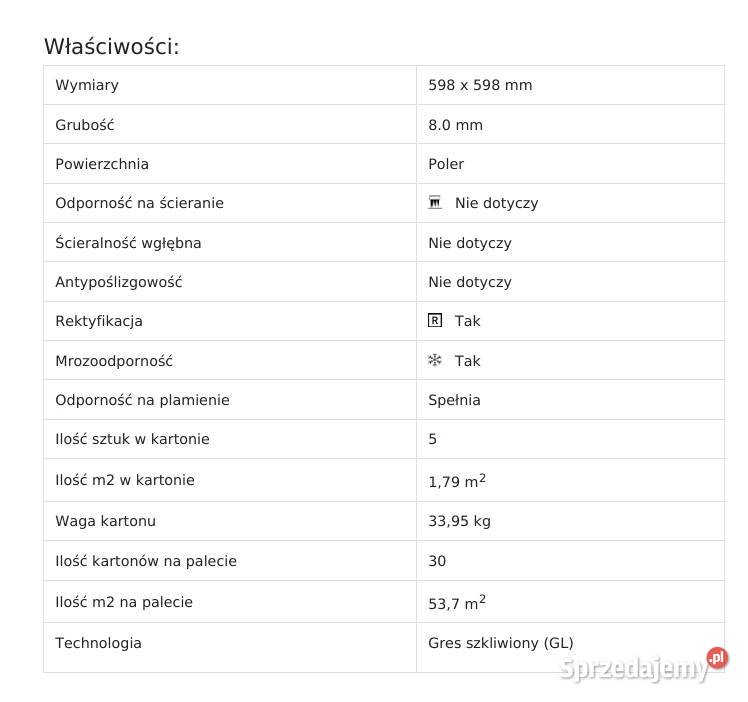 Właściwości:

| | |
|---|---|
| Wymiary | 598 x 598 mm |
| Grubość | 8.0 mm |
| Powierzchnia | Poler |
| Odporność na ścieranie | Nie dotyczy |
| Ścieralność wgłębna | Nie dotyczy |
| Antypoślizgowość | Nie dotyczy |
| Rektyfikacja | R Tak |
| Mrozoodporność | Tak |
| Odporność na plamienie | Spełnia |
| Ilość sztuk w kartonie | 5 |
| Ilość m2 w kartonie | 1,79 $m^2$ |
| Waga kartonu | 33,95 kg |
| Ilość kartonów na palecie | 30 |
| Ilość m2 na palecie | 53,7 $m^2$ |
| Technologia | Gres szkliwiony (GL) |

Sprzedajemy.pl